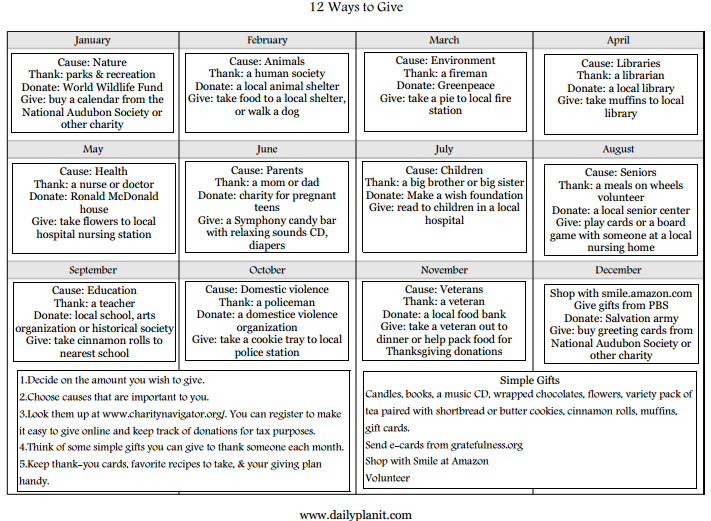 12 Ways to Give

| January | February | March | April |
|---|---|---|---|
| Cause: Nature Thank: parks & recreation Donate: World Wildlife Fund Give: buy a calendar from the National Audubon Society or other charity | Cause: Animals Thank: a human society Donate: a local animal shelter Give: take food to a local shelter, or walk a dog | Cause: Environment Thank: a fireman Donate: Greenpeace Give: take a pie to local fire station | Cause: Libraries Thank: a librarian Donate: a local library Give: take muffins to local library |
| May | June | July | August |
| Cause: Health Thank: a nurse or doctor Donate: Ronald McDonald house Give: take flowers to local hospital nursing station | Cause: Parents Thank: a mom or dad Donate: charity for pregnant teens Give: a Symphony candy bar with relaxing sounds CD, diapers | Cause: Children Thank: a big brother or big sister Donate: Make a wish foundation Give: read to children in a local hospital | Cause: Seniors Thank: a meals on wheels volunteer Donate: a local senior center Give: play cards or a board game with someone at a local nursing home |
| September | October | November | December |
| Cause: Education Thank: a teacher Donate: local school, arts organization or historical society Give: take cinnamon rolls to nearest school | Cause: Domestic violence Thank: a policeman Donate: a domestice violence organization Give: take a cookie tray to local police station | Cause: Veterans Thank: a veteran Donate: a local food bank Give: take a veteran out to dinner or help pack food for Thanksgiving donations | Shop with smile.amazon.com Give gifts from PBS Donate: Salvation army Give: buy greeting cards from National Audubon Society or other charity |

1.Decide on the amount you wish to give.
2.Choose causes that are important to you.
3.Look them up at www.charitynavigator.org/. You can register to make it easy to give online and keep track of donations for tax purposes.
4.Think of some simple gifts you can give to thank someone each month.
5.Keep thank-you cards, favorite recipes to take, & your giving plan handy.

Simple Gifts
Candles, books, a music CD, wrapped chocolates, flowers, variety pack of tea paired with shortbread or butter cookies, cinnamon rolls, muffins, gift cards.
Send e-cards from gratefulness.org
Shop with Smile at Amazon
Volunteer

www.dailyplanit.com